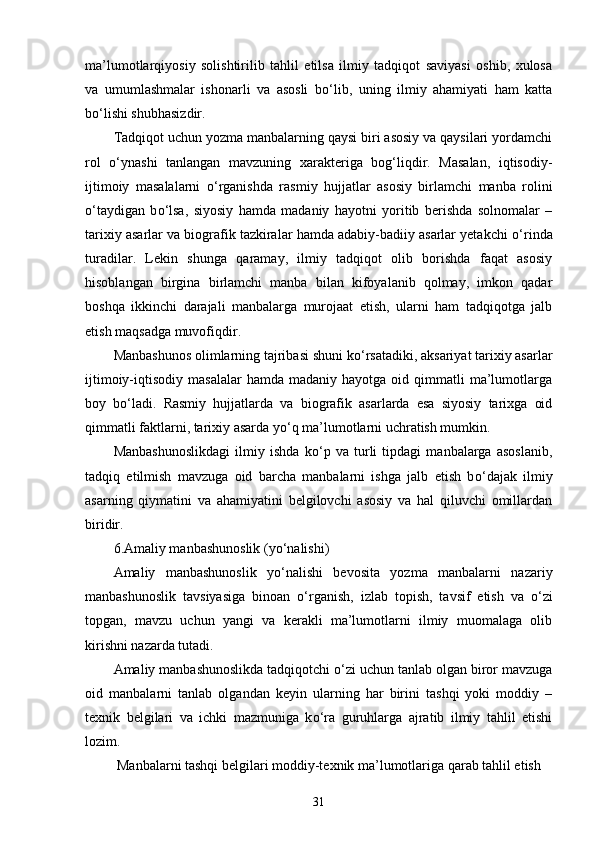 ma’lumotlarqiyosiy solishtirilib tahlil etilsa ilmiy tadqiqot saviyasi oshib, xulosa va umumlashmalar ishonarli va asosli bo‘lib, uning ilmiy ahamiyati ham katta bo‘lishi shubhasizdir.

Tadqiqot uchun yozma manbalarning qaysi biri asosiy va qaysilari yordamchi rol o‘ynashi tanlangan mavzuning xarakteriga bog‘liqdir. Masalan, iqtisodiy-ijtimoiy masalalarni o‘rganishda rasmiy hujjatlar asosiy birlamchi manba rolini o‘taydigan bo‘lsa, siyosiy hamda madaniy hayotni yoritib berishda solnomalar – tarixiy asarlar va biografik tazkiralar hamda adabiy-badiiy asarlar yetakchi o‘rinda turadilar. Lekin shunga qaramay, ilmiy tadqiqot olib borishda faqat asosiy hisoblangan birgina birlamchi manba bilan kifoyalanib qolmay, imkon qadar boshqa ikkinchi darajali manbalarga murojaat etish, ularni ham tadqiqotga jalb etish maqsadga muvofiqdir.

Manbashunos olimlarning tajribasi shuni ko‘rsatadiki, aksariyat tarixiy asarlar ijtimoiy-iqtisodiy masalalar hamda madaniy hayotga oid qimmatli ma’lumotlarga boy bo‘ladi. Rasmiy hujjatlarda va biografik asarlarda esa siyosiy tarixga oid qimmatli faktlarni, tarixiy asarda yo‘q ma’lumotlarni uchratish mumkin.

Manbashunoslikdagi ilmiy ishda ko‘p va turli tipdagi manbalarga asoslanib, tadqiq etilmish mavzuga oid barcha manbalarni ishga jalb etish bo‘dajak ilmiy asarning qiymatini va ahamiyatini belgilovchi asosiy va hal qiluvchi omillardan biridir.

6.Amaliy manbashunoslik (yo‘nalishi)

Amaliy manbashunoslik yo‘nalishi bevosita yozma manbalarni nazariy manbashunoslik tavsiyasiga binoan o‘rganish, izlab topish, tavsif etish va o‘zi topgan, mavzu uchun yangi va kerakli ma’lumotlarni ilmiy muomalaga olib kirishni nazarda tutadi.

Amaliy manbashunoslikda tadqiqotchi o‘zi uchun tanlab olgan biror mavzuga oid manbalarni tanlab olgandan keyin ularning har birini tashqi yoki moddiy – texnik belgilari va ichki mazmuniga ko‘ra guruhlarga ajratib ilmiy tahlil etishi lozim.

Manbalarni tashqi belgilari moddiy-texnik ma’lumotlariga qarab tahlil etish

31